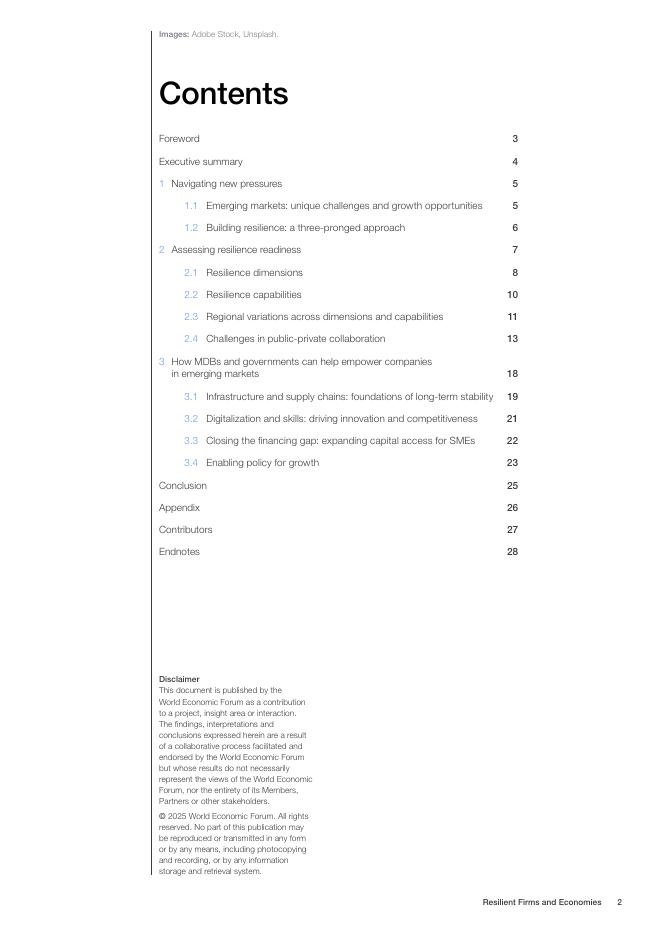 Images: Adobe Stock, Unsplash.

Contents

Foreword 3

Executive summary 4

1 Navigating new pressures 5

1.1 Emerging markets: unique challenges and growth opportunities 5

1.2 Building resilience: a three-pronged approach 6

2 Assessing resilience readiness 7

2.1 Resilience dimensions 8

2.2 Resilience capabilities 10

2.3 Regional variations across dimensions and capabilities 11

2.4 Challenges in public-private collaboration 13

3 How MDBs and governments can help empower companies in emerging markets 18

3.1 Infrastructure and supply chains: foundations of long-term stability 19

3.2 Digitalization and skills: driving innovation and competitiveness 21

3.3 Closing the financing gap: expanding capital access for SMEs 22

3.4 Enabling policy for growth 23

Conclusion 25

Appendix 26

Contributors 27

Endnotes 28

Disclaimer
This document is published by the World Economic Forum as a contribution to a project, insight area or interaction. The findings, interpretations and conclusions expressed herein are a result of a collaborative process facilitated and endorsed by the World Economic Forum but whose results do not necessarily represent the views of the World Economic Forum, nor the entirety of its Members, Partners or other stakeholders.

© 2025 World Economic Forum. All rights reserved. No part of this publication may be reproduced or transmitted in any form or by any means, including photocopying and recording, or by any information storage and retrieval system.

Resilient Firms and Economies 2